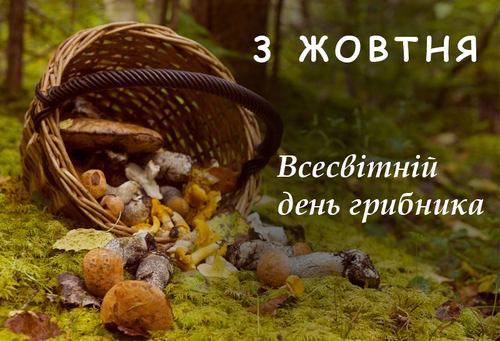 3 ЖОВТНЯ

Всесвітній день грибника